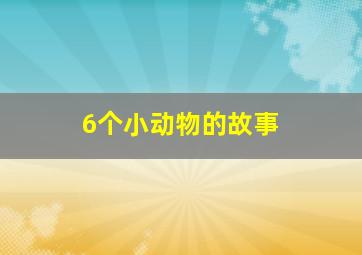 6个小动物的故事